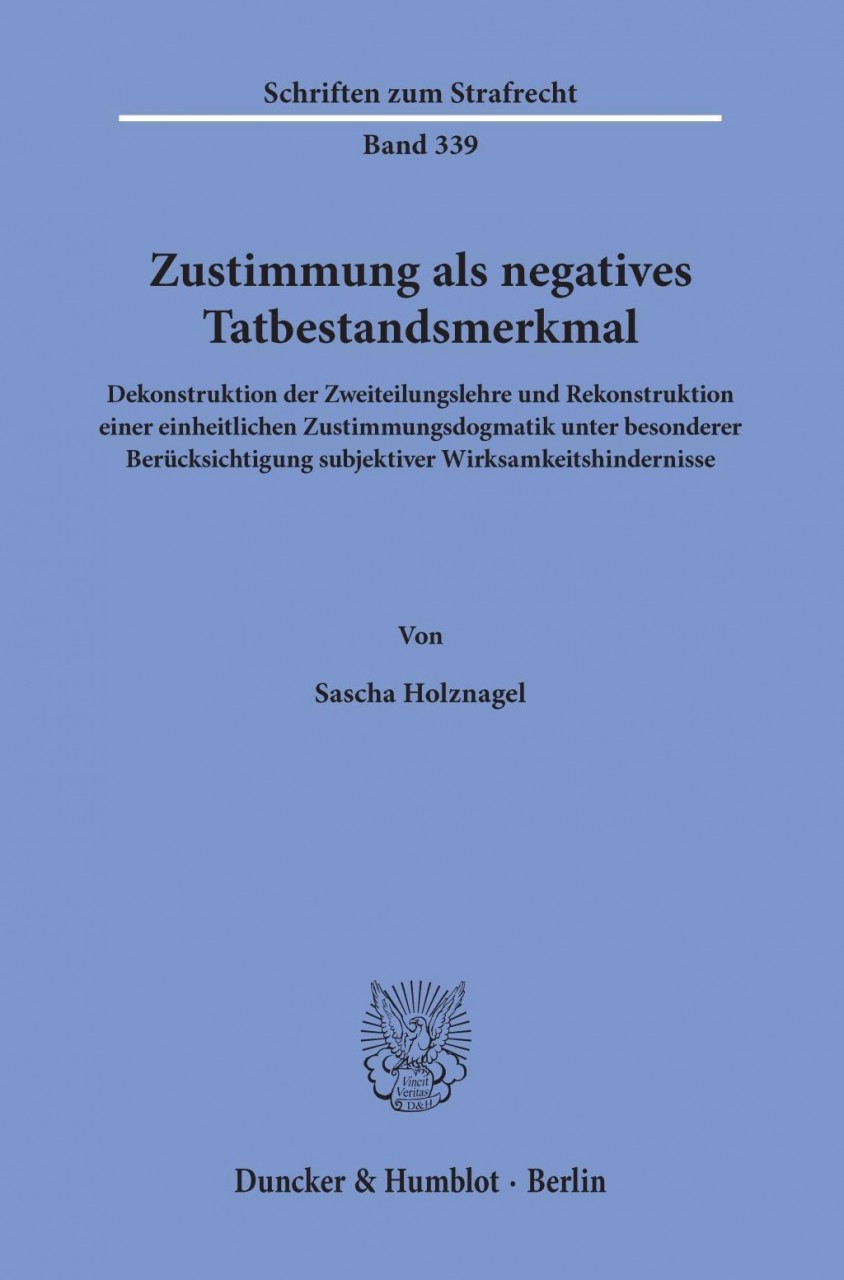 Schriften zum Strafrecht

Band 339

Zustimmung als negatives Tatbestandsmerkmal

Dekonstruktion der Zweiteilungslehre und Rekonstruktion einer einheitlichen Zustimmungsdogmatik unter besonderer Berücksichtigung subjektiver Wirksamkeitshindernisse

Von

Sascha Holznagel

Vincit Veritas D&H

Duncker & Humblot · Berlin